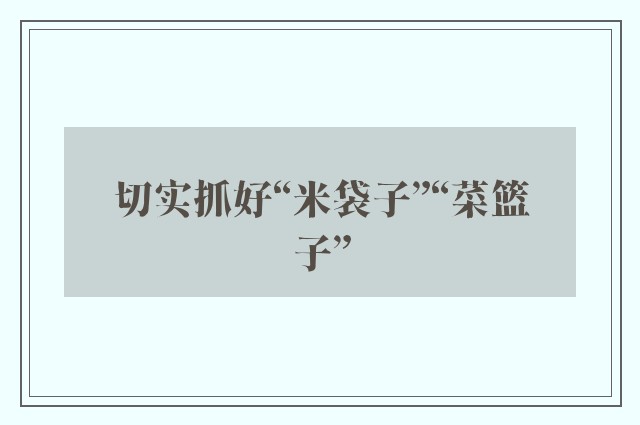 切实抓好“米袋子”“菜篮子”